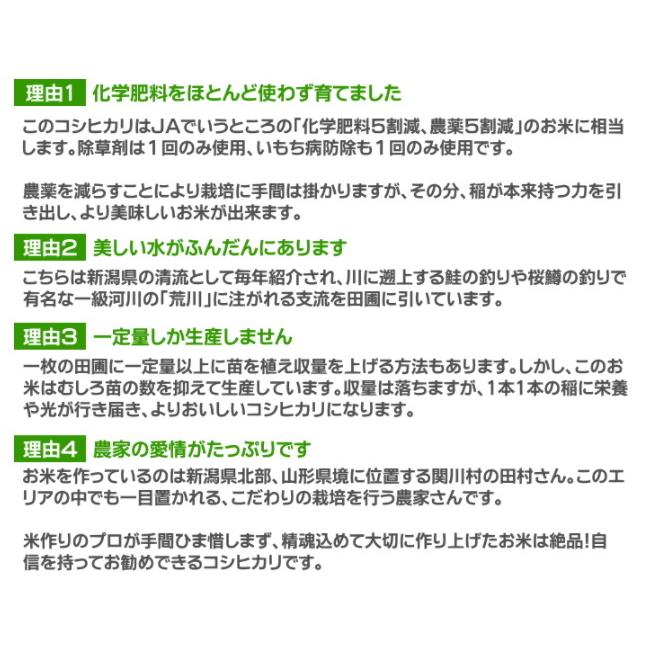 理由1 化学肥料をほとんど使わず育てました

このコシヒカリはJAでいうところの「化学肥料5割減、農薬5割減」のお米に相当します。除草剤は1回のみ使用、いもち病防除も1回のみ使用です。

農薬を減らすことにより栽培に手間は掛かりますが、その分、稲が本来持つ力を引き出し、より美味しいお米が出来ます。

理由2 美しい水がふんだんにあります

こちらは新潟県の清流として毎年紹介され、川に遡上する鮭の釣りや桜鱒の釣りで有名な一級河川の「荒川」に注がれる支流を田圃に引いています。

理由3 一定量しか生産しません

一枚の田圃に一定量以上に苗を植え収量を上げる方法もあります。しかし、このお米はむしろ苗の数を抑えて生産しています。収量は落ちますが、1本1本の稲に栄養や光が行き届き、よりおいしいコシヒカリになります。

理由4 農家の愛情がたっぷりです

お米を作っているのは新潟県北部、山形県境に位置する関川村の田村さん。このエリアの中でも一目置かれる、こだわりの栽培を行う農家さんです。

米作りのプロが手間ひま惜しまず、精魂込めて大切に作り上げたお米は絶品！自信を持ってお勧めできるコシヒカリです。